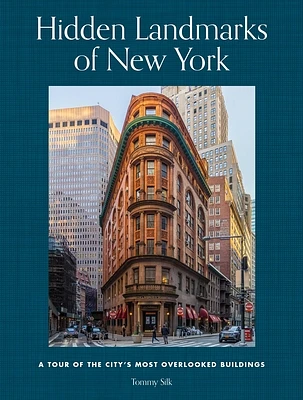 Hidden Landmarks of New York

A TOUR OF THE CITY'S MOST OVERLOOKED BUILDINGS

Tommy Silk